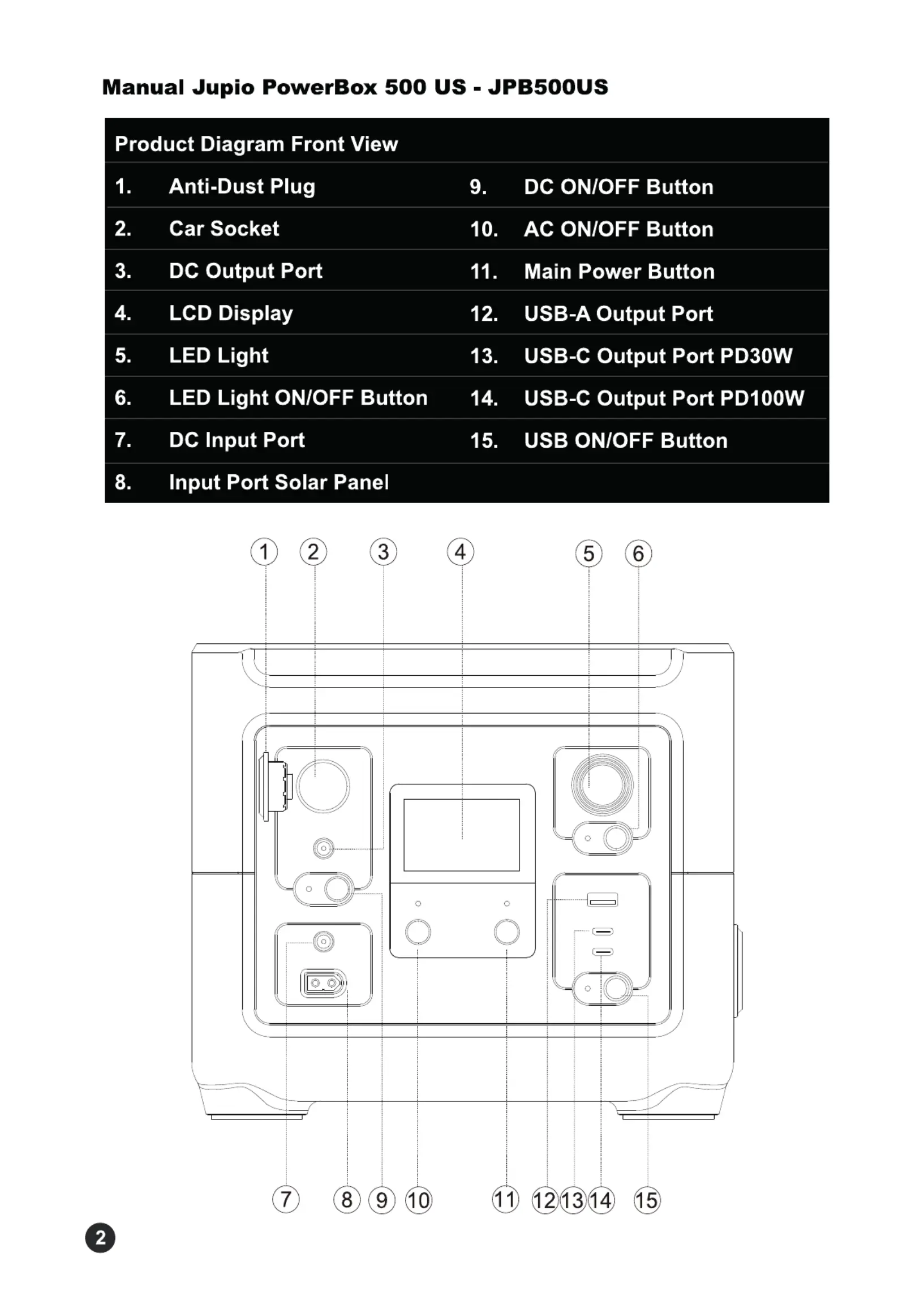 Manual Jupio PowerBox 500 US - JPB500US

| Product Diagram Front View | | | |
|---|---|---|---|
| 1. | Anti-Dust Plug | 9. | DC ON/OFF Button |
| 2. | Car Socket | 10. | AC ON/OFF Button |
| 3. | DC Output Port | 11. | Main Power Button |
| 4. | LCD Display | 12. | USB-A Output Port |
| 5. | LED Light | 13. | USB-C Output Port PD30W |
| 6. | LED Light ON/OFF Button | 14. | USB-C Output Port PD100W |
| 7. | DC Input Port | 15. | USB ON/OFF Button |
| 8. | Input Port Solar Panel | | |

1 2 3 4 5 6

7 8 9 10 11 12 13 14 15

2